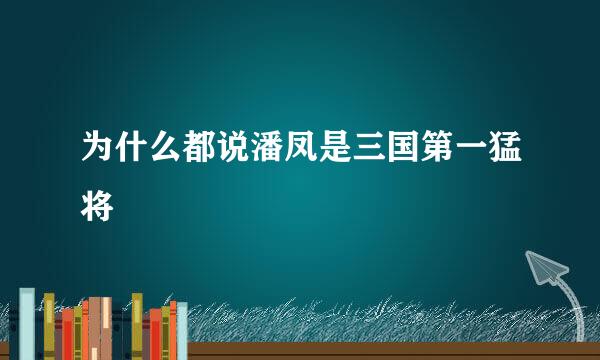 为什么都说潘凤是三国第一猛将